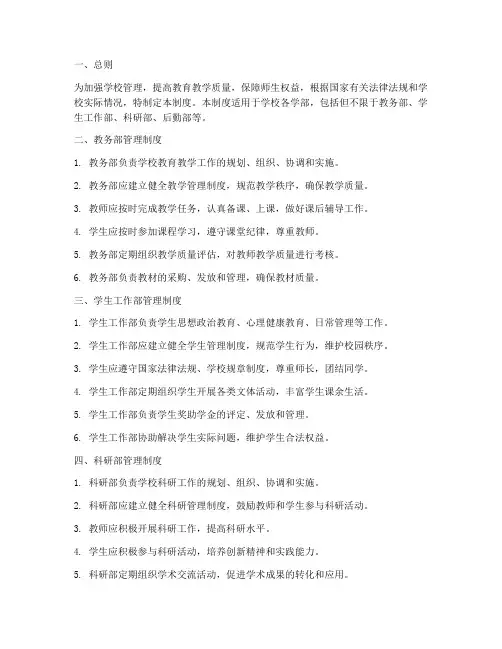 一、总则

为加强学校管理，提高教育教学质量，保障师生权益，根据国家有关法律法规和学校实际情况，特制定本制度。本制度适用于学校各学部，包括但不限于教务部、学生工作部、科研部、后勤部等。

二、教务部管理制度

1. 教务部负责学校教育教学工作的规划、组织、协调和实施。

2. 教务部应建立健全教学管理制度，规范教学秩序，确保教学质量。

3. 教师应按时完成教学任务，认真备课、上课，做好课后辅导工作。

4. 学生应按时参加课程学习，遵守课堂纪律，尊重教师。

5. 教务部定期组织教学质量评估，对教师教学质量进行考核。

6. 教务部负责教材的采购、发放和管理，确保教材质量。

三、学生工作部管理制度

1. 学生工作部负责学生思想政治教育、心理健康教育、日常管理等工作。

2. 学生工作部应建立健全学生管理制度，规范学生行为，维护校园秩序。

3. 学生应遵守国家法律法规、学校规章制度，尊重师长，团结同学。

4. 学生工作部定期组织学生开展各类文体活动，丰富学生课余生活。

5. 学生工作部负责学生奖助学金的评定、发放和管理。

6. 学生工作部协助解决学生实际问题，维护学生合法权益。

四、科研部管理制度

1. 科研部负责学校科研工作的规划、组织、协调和实施。

2. 科研部应建立健全科研管理制度，鼓励教师和学生参与科研活动。

3. 教师应积极开展科研工作，提高科研水平。

4. 学生应积极参与科研活动，培养创新精神和实践能力。

5. 科研部定期组织学术交流活动，促进学术成果的转化和应用。